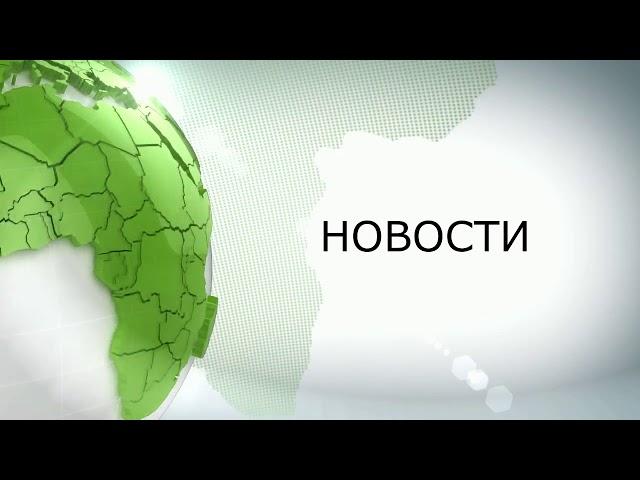 НОВОСТИ